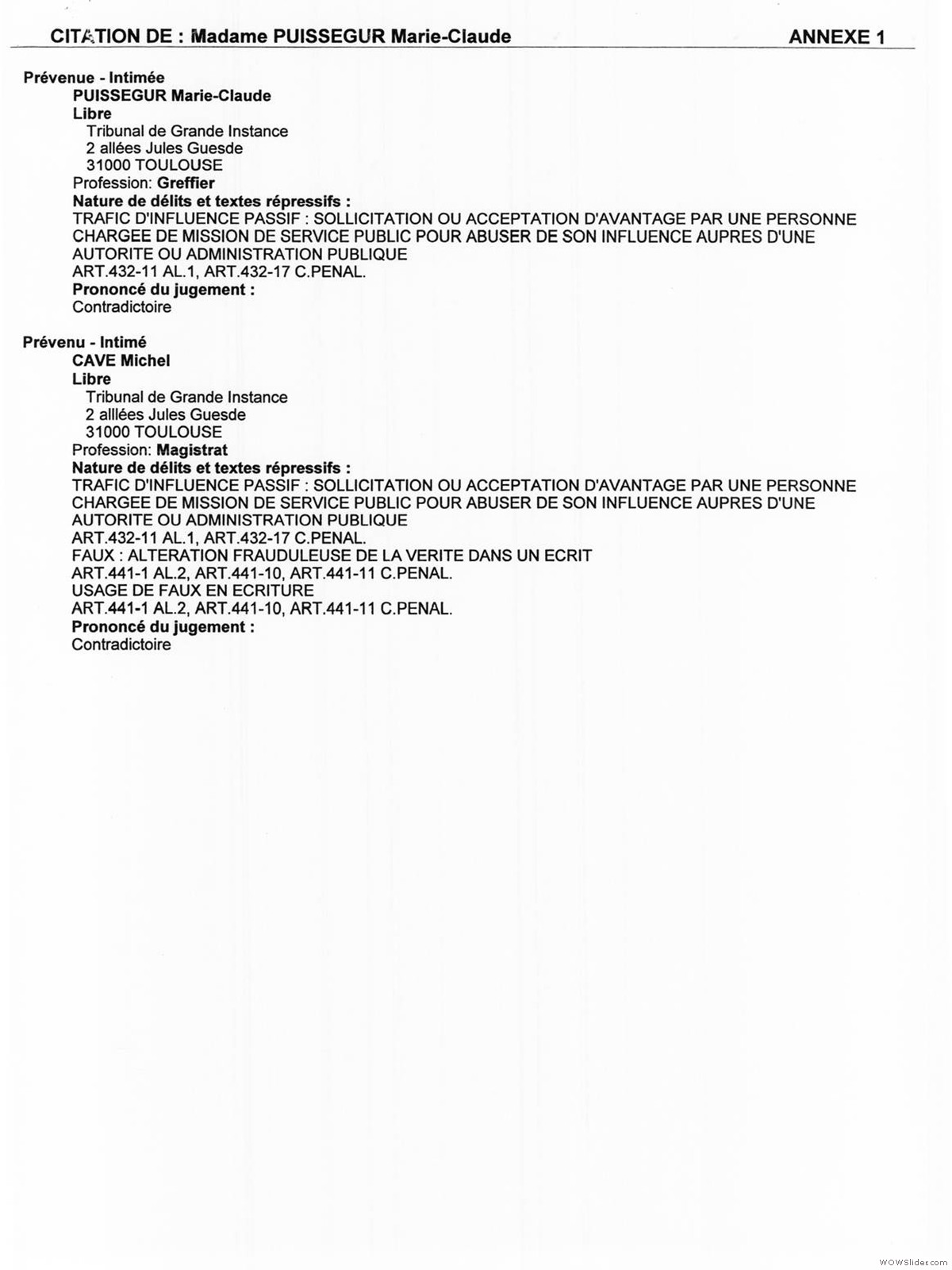 CITATION DE : Madame PUISSEGUR Marie-Claude
ANNEXE 1

Prévenue - Intimée
PUISSEGUR Marie-Claude
Libre
Tribunal de Grande Instance
2 allées Jules Guesde
31000 TOULOUSE
Profession: Greffier
Nature de délits et textes répressifs :
TRAFIC D'INFLUENCE PASSIF : SOLLICITATION OU ACCEPTATION D'AVANTAGE PAR UNE PERSONNE CHARGEE DE MISSION DE SERVICE PUBLIC POUR ABUSER DE SON INFLUENCE AUPRES D'UNE AUTORITE OU ADMINISTRATION PUBLIQUE
ART.432-11 AL.1, ART.432-17 C.PENAL.
Prononcé du jugement :
Contradictoire

Prévenu - Intimé
CAVE Michel
Libre
Tribunal de Grande Instance
2 alllées Jules Guesde
31000 TOULOUSE
Profession: Magistrat
Nature de délits et textes répressifs :
TRAFIC D'INFLUENCE PASSIF : SOLLICITATION OU ACCEPTATION D'AVANTAGE PAR UNE PERSONNE CHARGEE DE MISSION DE SERVICE PUBLIC POUR ABUSER DE SON INFLUENCE AUPRES D'UNE AUTORITE OU ADMINISTRATION PUBLIQUE
ART.432-11 AL.1, ART.432-17 C.PENAL.
FAUX : ALTERATION FRAUDULEUSE DE LA VERITE DANS UN ECRIT
ART.441-1 AL.2, ART.441-10, ART.441-11 C.PENAL.
USAGE DE FAUX EN ECRITURE
ART.441-1 AL.2, ART.441-10, ART.441-11 C.PENAL.
Prononcé du jugement :
Contradictoire

WOWSlider.com